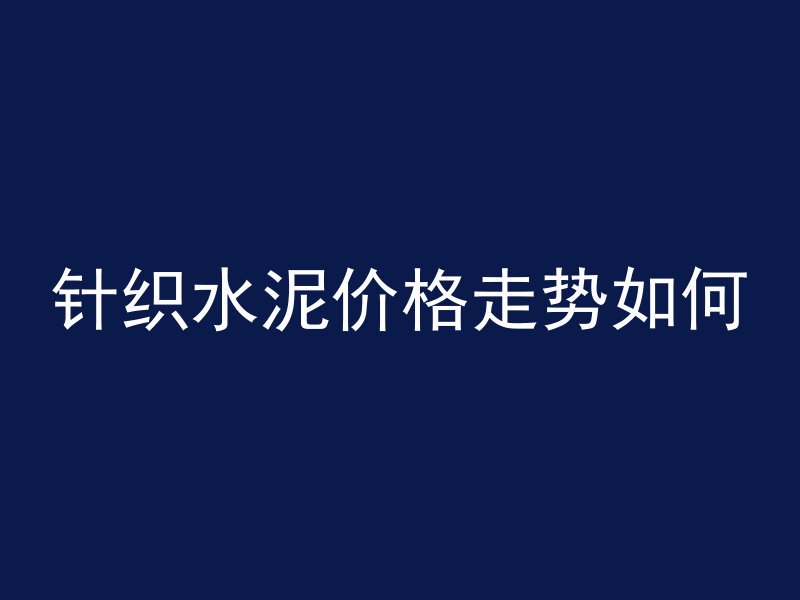 针织水泥价格走势如何